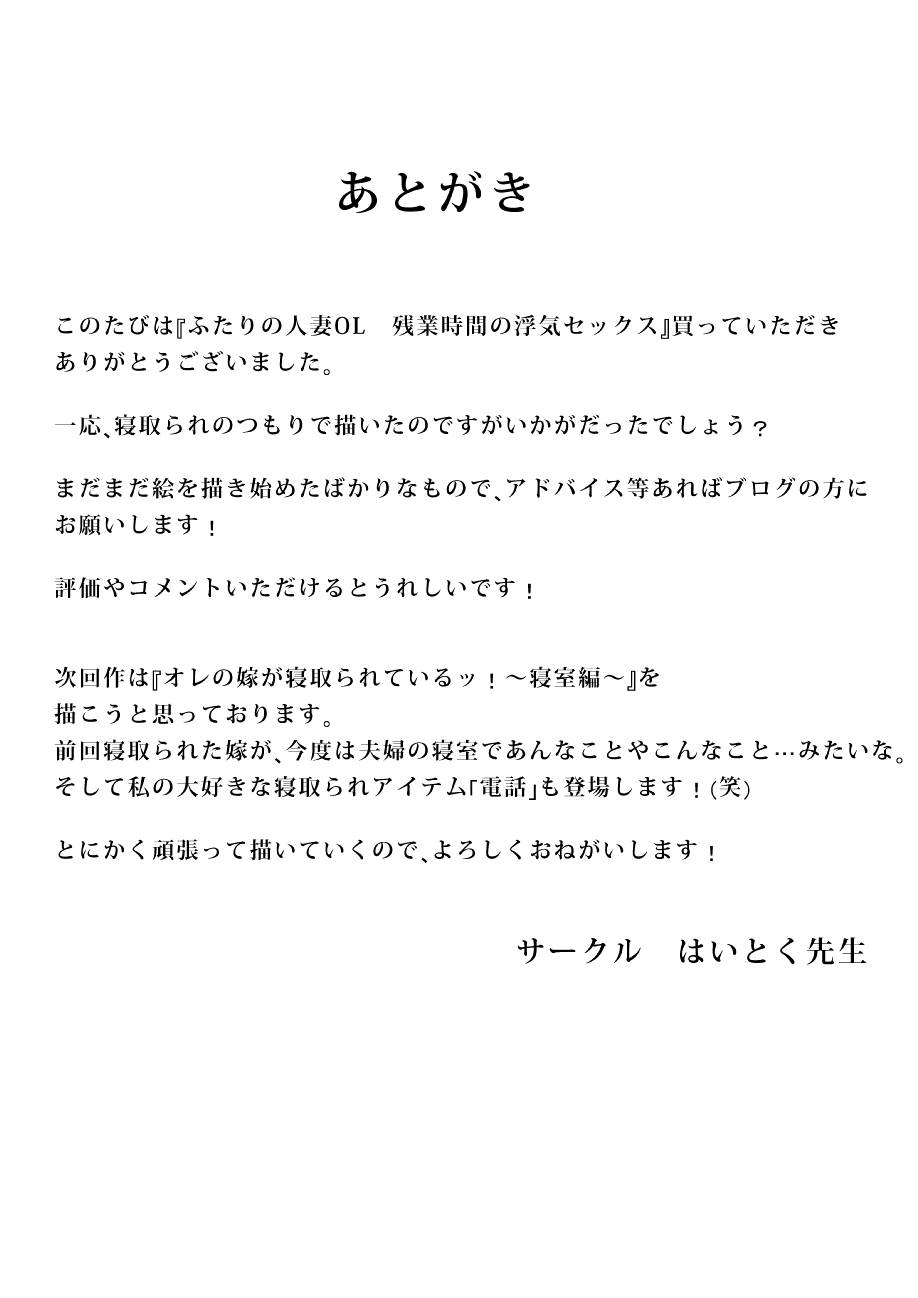 あとがき

このたびは『ふたりの人妻OL　残業時間の浮気セックス』買っていただきありがとうございました。

一応、寝取られのつもりで描いたのですがいかがだったでしょう？

まだまだ絵を描き始めたばかりなもので、アドバイス等あればブログの方にお願いします！

評価やコメントいただけるとうれしいです！

次回作は『オレの嫁が寝取られているッ！～寝室編～』を描こうと思っております。
前回寝取られた嫁が、今度は夫婦の寝室であんなことやこんなこと…みたいな。
そして私の大好きな寝取られアイテム「電話」も登場します！(笑)

とにかく頑張って描いていくので、よろしくおねがいします！

サークル　はいとく先生